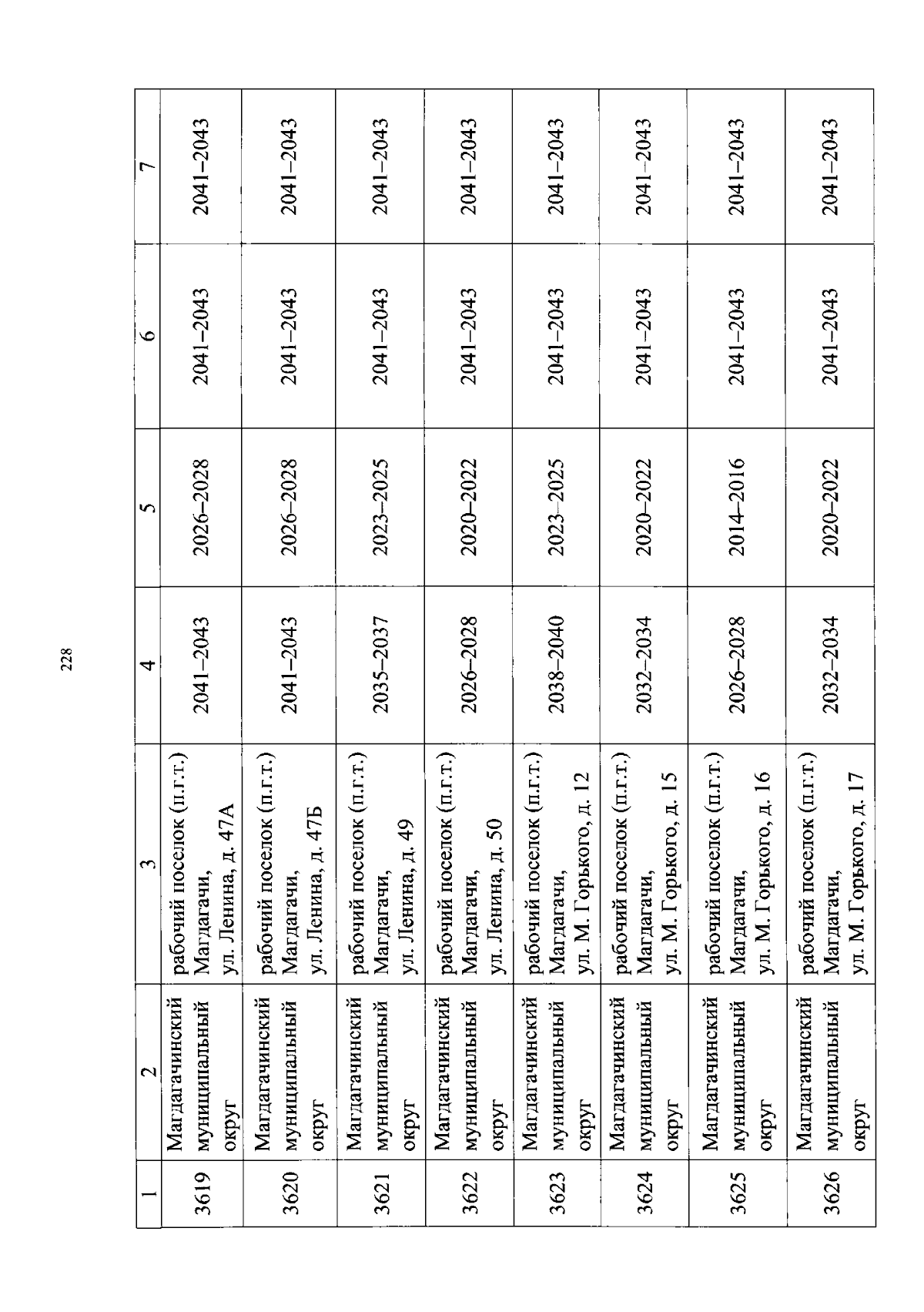 228

| 1 | 2 | 3 | 4 | 5 | 6 | 7 |
|---|---|---|---|---|---|---|
| 3619 | Магдагачинский муниципальный округ | рабочий поселок (п.г.т.) Магдагачи, ул. Ленина, д. 47А | 2041–2043 | 2026–2028 | 2041–2043 | 2041–2043 |
| 3620 | Магдагачинский муниципальный округ | рабочий поселок (п.г.т.) Магдагачи, ул. Ленина, д. 47Б | 2041–2043 | 2026–2028 | 2041–2043 | 2041–2043 |
| 3621 | Магдагачинский муниципальный округ | рабочий поселок (п.г.т.) Магдагачи, ул. Ленина, д. 49 | 2035–2037 | 2023–2025 | 2041–2043 | 2041–2043 |
| 3622 | Магдагачинский муниципальный округ | рабочий поселок (п.г.т.) Магдагачи, ул. Ленина, д. 50 | 2026–2028 | 2020–2022 | 2041–2043 | 2041–2043 |
| 3623 | Магдагачинский муниципальный округ | рабочий поселок (п.г.т.) Магдагачи, ул. М. Горького, д. 12 | 2038–2040 | 2023–2025 | 2041–2043 | 2041–2043 |
| 3624 | Магдагачинский муниципальный округ | рабочий поселок (п.г.т.) Магдагачи, ул. М. Горького, д. 15 | 2032–2034 | 2020–2022 | 2041–2043 | 2041–2043 |
| 3625 | Магдагачинский муниципальный округ | рабочий поселок (п.г.т.) Магдагачи, ул. М. Горького, д. 16 | 2026–2028 | 2014–2016 | 2041–2043 | 2041–2043 |
| 3626 | Магдагачинский муниципальный округ | рабочий поселок (п.г.т.) Магдагачи, ул. М. Горького, д. 17 | 2032–2034 | 2020–2022 | 2041–2043 | 2041–2043 |